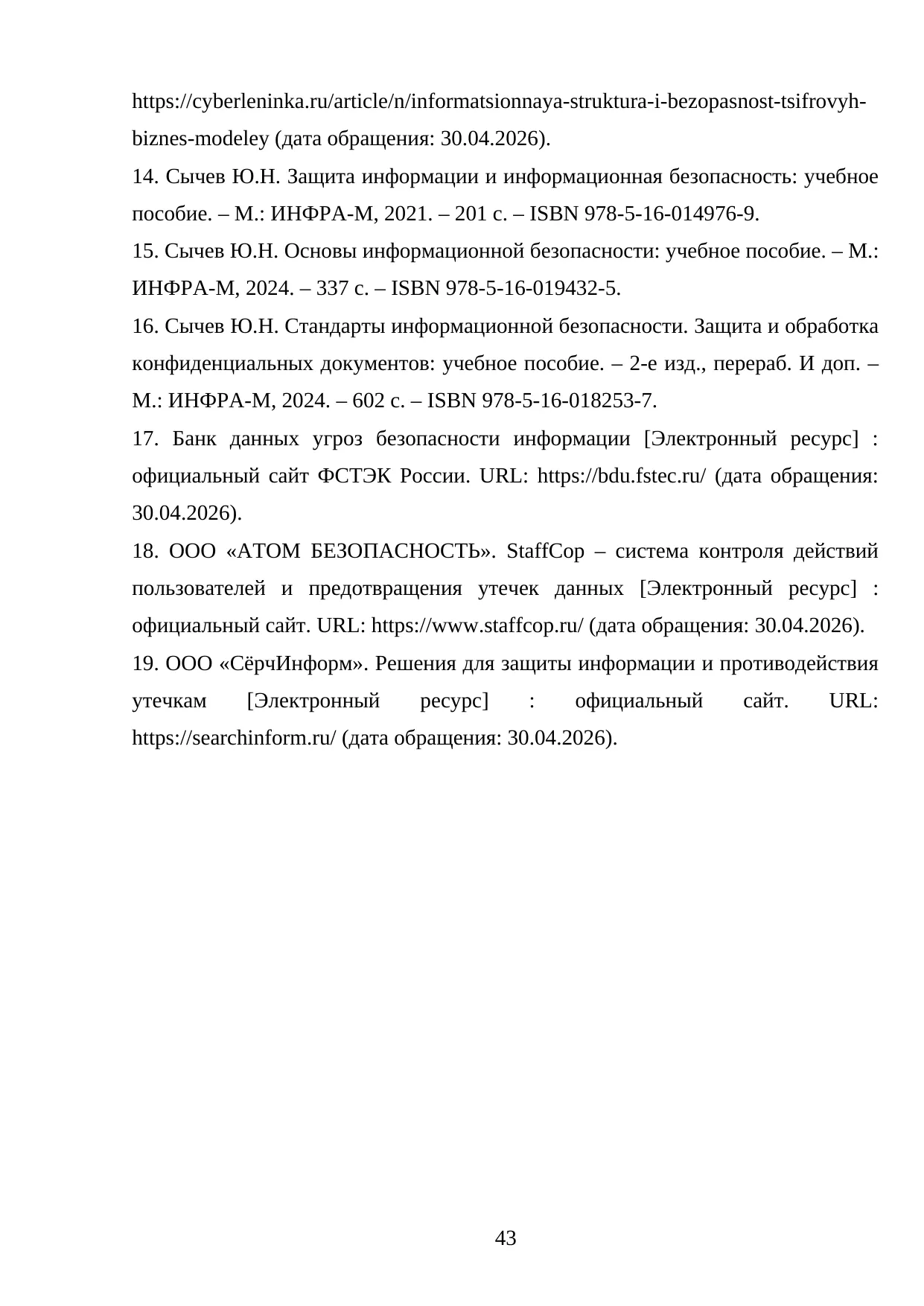 https://cyberleninka.ru/article/n/informatsionnaya-struktura-i-bezopasnost-tsifrovyh-biznes-modeley (дата обращения: 30.04.2026).

14. Сычев Ю.Н. Защита информации и информационная безопасность: учебное пособие. – М.: ИНФРА-М, 2021. – 201 с. – ISBN 978-5-16-014976-9.

15. Сычев Ю.Н. Основы информационной безопасности: учебное пособие. – М.: ИНФРА-М, 2024. – 337 с. – ISBN 978-5-16-019432-5.

16. Сычев Ю.Н. Стандарты информационной безопасности. Защита и обработка конфиденциальных документов: учебное пособие. – 2-е изд., перераб. И доп. – М.: ИНФРА-М, 2024. – 602 с. – ISBN 978-5-16-018253-7.

17. Банк данных угроз безопасности информации [Электронный ресурс] : официальный сайт ФСТЭК России. URL: https://bdu.fstec.ru/ (дата обращения: 30.04.2026).

18. ООО «АТОМ БЕЗОПАСНОСТЬ». StaffCop – система контроля действий пользователей и предотвращения утечек данных [Электронный ресурс] : официальный сайт. URL: https://www.staffcop.ru/ (дата обращения: 30.04.2026).

19. ООО «СёрчИнформ». Решения для защиты информации и противодействия утечкам [Электронный ресурс] : официальный сайт. URL: https://searchinform.ru/ (дата обращения: 30.04.2026).

43